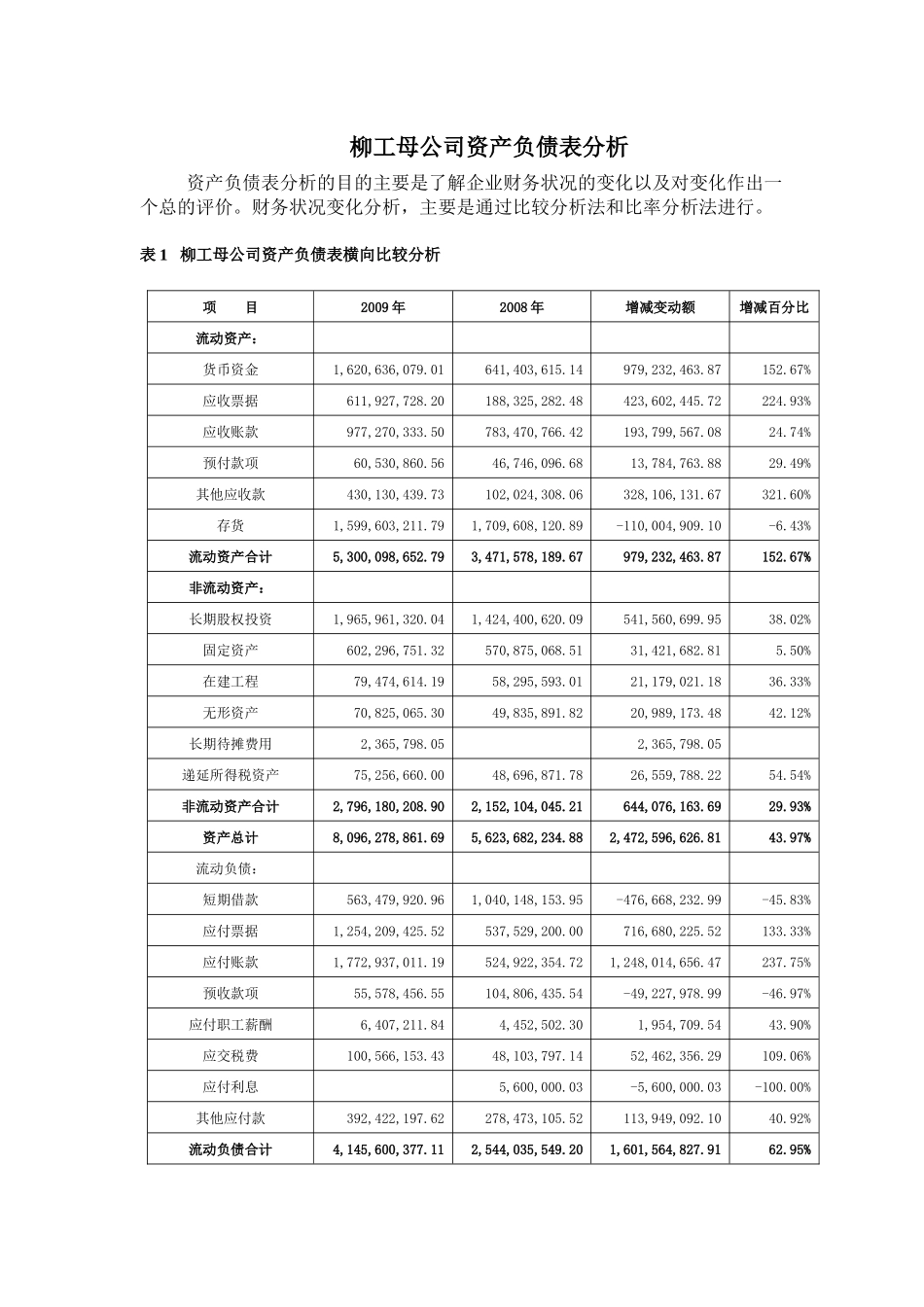 柳工母公司资产负债表分析

资产负债表分析的目的主要是了解企业财务状况的变化以及对变化作出一个总的评价。财务状况变化分析，主要是通过比较分析法和比率分析法进行。

表 1 柳工母公司资产负债表横向比较分析

| 项　　目 | 2009 年 | 2008 年 | 增减变动额 | 增减百分比 |
|---|---|---|---|---|
| 流动资产： | | | | |
| 货币资金 | 1,620,636,079.01 | 641,403,615.14 | 979,232,463.87 | 152.67% |
| 应收票据 | 611,927,728.20 | 188,325,282.48 | 423,602,445.72 | 224.93% |
| 应收账款 | 977,270,333.50 | 783,470,766.42 | 193,799,567.08 | 24.74% |
| 预付款项 | 60,530,860.56 | 46,746,096.68 | 13,784,763.88 | 29.49% |
| 其他应收款 | 430,130,439.73 | 102,024,308.06 | 328,106,131.67 | 321.60% |
| 存货 | 1,599,603,211.79 | 1,709,608,120.89 | -110,004,909.10 | -6.43% |
| 流动资产合计 | 5,300,098,652.79 | 3,471,578,189.67 | 979,232,463.87 | 152.67% |
| 非流动资产： | | | | |
| 长期股权投资 | 1,965,961,320.04 | 1,424,400,620.09 | 541,560,699.95 | 38.02% |
| 固定资产 | 602,296,751.32 | 570,875,068.51 | 31,421,682.81 | 5.50% |
| 在建工程 | 79,474,614.19 | 58,295,593.01 | 21,179,021.18 | 36.33% |
| 无形资产 | 70,825,065.30 | 49,835,891.82 | 20,989,173.48 | 42.12% |
| 长期待摊费用 | 2,365,798.05 | | 2,365,798.05 | |
| 递延所得税资产 | 75,256,660.00 | 48,696,871.78 | 26,559,788.22 | 54.54% |
| 非流动资产合计 | 2,796,180,208.90 | 2,152,104,045.21 | 644,076,163.69 | 29.93% |
| 资产总计 | 8,096,278,861.69 | 5,623,682,234.88 | 2,472,596,626.81 | 43.97% |
| 流动负债： | | | | |
| 短期借款 | 563,479,920.96 | 1,040,148,153.95 | -476,668,232.99 | -45.83% |
| 应付票据 | 1,254,209,425.52 | 537,529,200.00 | 716,680,225.52 | 133.33% |
| 应付账款 | 1,772,937,011.19 | 524,922,354.72 | 1,248,014,656.47 | 237.75% |
| 预收款项 | 55,578,456.55 | 104,806,435.54 | -49,227,978.99 | -46.97% |
| 应付职工薪酬 | 6,407,211.84 | 4,452,502.30 | 1,954,709.54 | 43.90% |
| 应交税费 | 100,566,153.43 | 48,103,797.14 | 52,462,356.29 | 109.06% |
| 应付利息 | | 5,600,000.03 | -5,600,000.03 | -100.00% |
| 其他应付款 | 392,422,197.62 | 278,473,105.52 | 113,949,092.10 | 40.92% |
| 流动负债合计 | 4,145,600,377.11 | 2,544,035,549.20 | 1,601,564,827.91 | 62.95% |